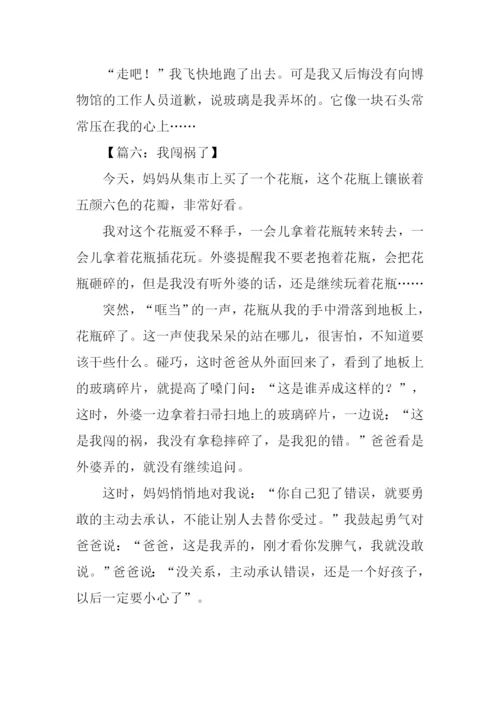 “走吧！”我飞快地跑了出去。可是我又后悔没有向博物馆的工作人员道歉，说玻璃是我弄坏的。它像一块石头常常压在我的心上……

【篇六：我闯祸了】

今天，妈妈从集市上买了一个花瓶，这个花瓶上镶嵌着五颜六色的花瓣，非常好看。

我对这个花瓶爱不释手，一会儿拿着花瓶转来转去，一会儿拿着花瓶插花玩。外婆提醒我不要老抱着花瓶，会把花瓶砸碎的，但是我没有听外婆的话，还是继续玩着花瓶……

突然，“哐当”的一声，花瓶从我的手中滑落到地板上，花瓶碎了。这一声使我呆呆的站在哪儿，很害怕，不知道要该干些什么。碰巧，这时爸爸从外面回来了，看到了地板上的玻璃碎片，就提高了嗓门问：“这是谁弄成这样的？”，这时，外婆一边拿着扫帚扫地上的玻璃碎片，一边说：“这是我闯的祸，我没有拿稳摔碎了，是我犯的错。”爸爸看是外婆弄的，就没有继续追问。

这时，妈妈悄悄地对我说：“你自己犯了错误，就要勇敢的主动去承认，不能让别人去替你受过。”我鼓起勇气对爸爸说：“爸爸，这是我弄的，刚才看你发脾气，我就没敢说。”爸爸说：“没关系，主动承认错误，还是一个好孩子，以后一定要小心了”。